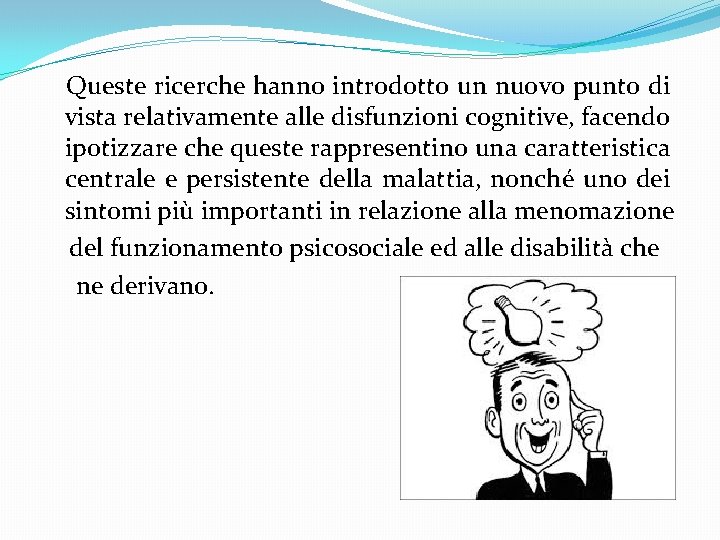 Queste ricerche hanno introdotto un nuovo punto di vista relativamente alle disfunzioni cognitive, facendo ipotizzare che queste rappresentino una caratteristica centrale e persistente della malattia, nonché uno dei sintomi più importanti in relazione alla menomazione del funzionamento psicosociale ed alle disabilità che ne derivano.